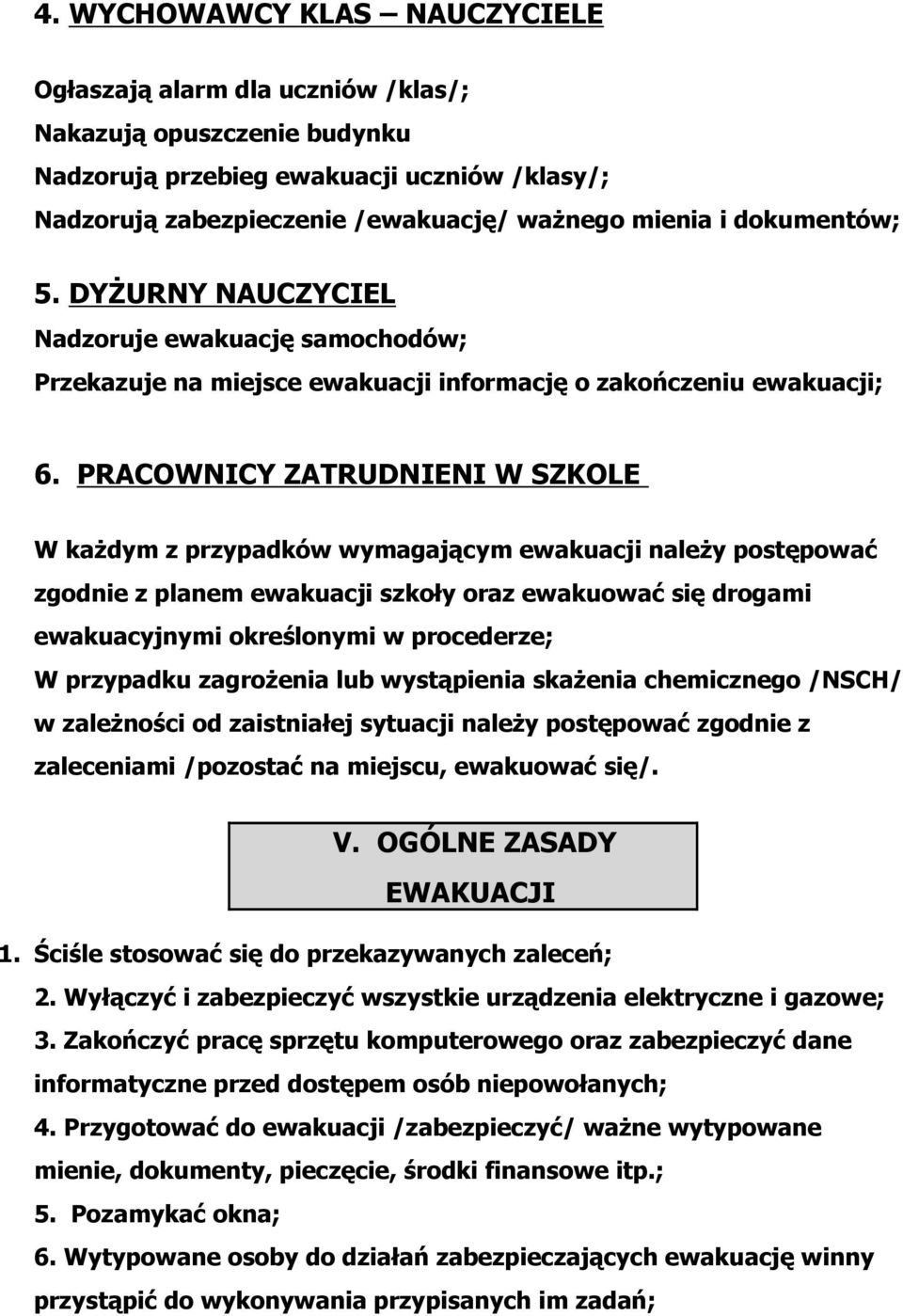 4. WYCHOWAWCY KLAS – NAUCZYCIELE

Ogłaszają alarm dla uczniów /klas/;
Nakazują opuszczenie budynku
Nadzorują przebieg ewakuacji uczniów /klasy/;
Nadzorują zabezpieczenie /ewakuację/ ważnego mienia i dokumentów;

5. DYŻURNY NAUCZYCIEL
Nadzoruje ewakuację samochodów;
Przekazuje na miejsce ewakuacji informację o zakończeniu ewakuacji;

6. PRACOWNICY ZATRUDNIENI W SZKOLE

W każdym z przypadków wymagającym ewakuacji należy postępować zgodnie z planem ewakuacji szkoły oraz ewakuować się drogami ewakuacyjnymi określonymi w procederze;
W przypadku zagrożenia lub wystąpienia skażenia chemicznego /NSCH/ w zależności od zaistniałej sytuacji należy postępować zgodnie z zaleceniami /pozostać na miejscu, ewakuować się/.

V. OGÓLNE ZASADY EWAKUACJI

1. Ściśle stosować się do przekazywanych zaleceń;
2. Wyłączyć i zabezpieczyć wszystkie urządzenia elektryczne i gazowe;
3. Zakończyć pracę sprzętu komputerowego oraz zabezpieczyć dane informatyczne przed dostępem osób niepowołanych;
4. Przygotować do ewakuacji /zabezpieczyć/ ważne wytypowane mienie, dokumenty, pieczęcie, środki finansowe itp.;
5. Pozamykać okna;
6. Wytypowane osoby do działań zabezpieczających ewakuację winny przystąpić do wykonywania przypisanych im zadań;